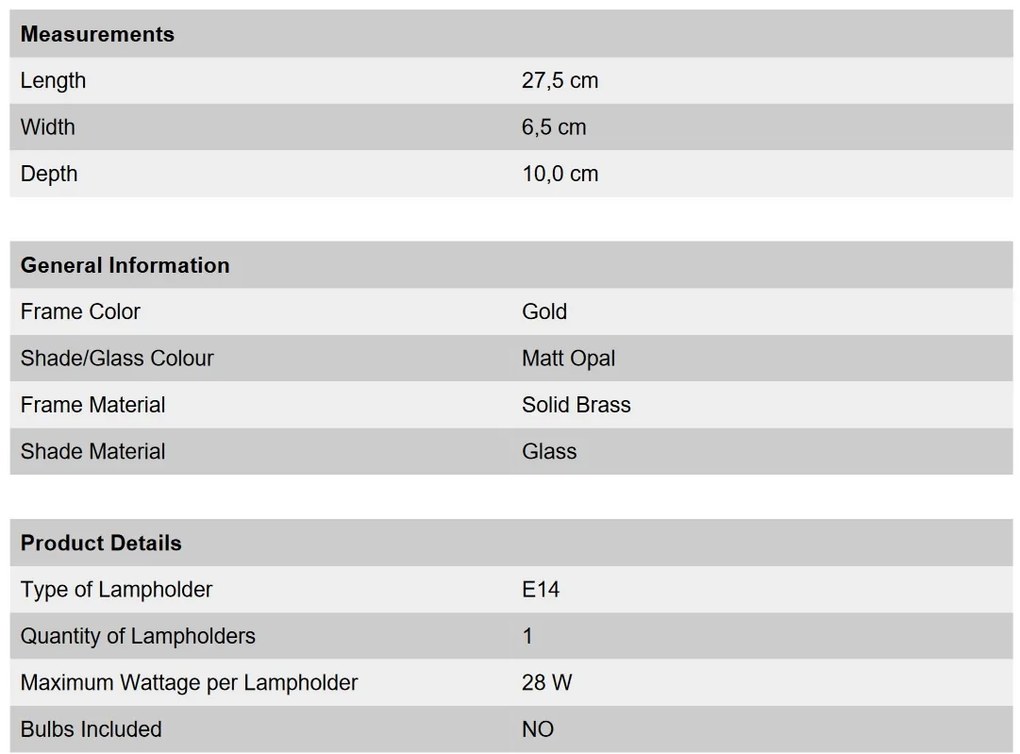 | Measurements | |
|---|---|
| Length | 27,5 cm |
| Width | 6,5 cm |
| Depth | 10,0 cm |

| General Information | |
|---|---|
| Frame Color | Gold |
| Shade/Glass Colour | Matt Opal |
| Frame Material | Solid Brass |
| Shade Material | Glass |

| Product Details | |
|---|---|
| Type of Lampholder | E14 |
| Quantity of Lampholders | 1 |
| Maximum Wattage per Lampholder | 28 W |
| Bulbs Included | NO |